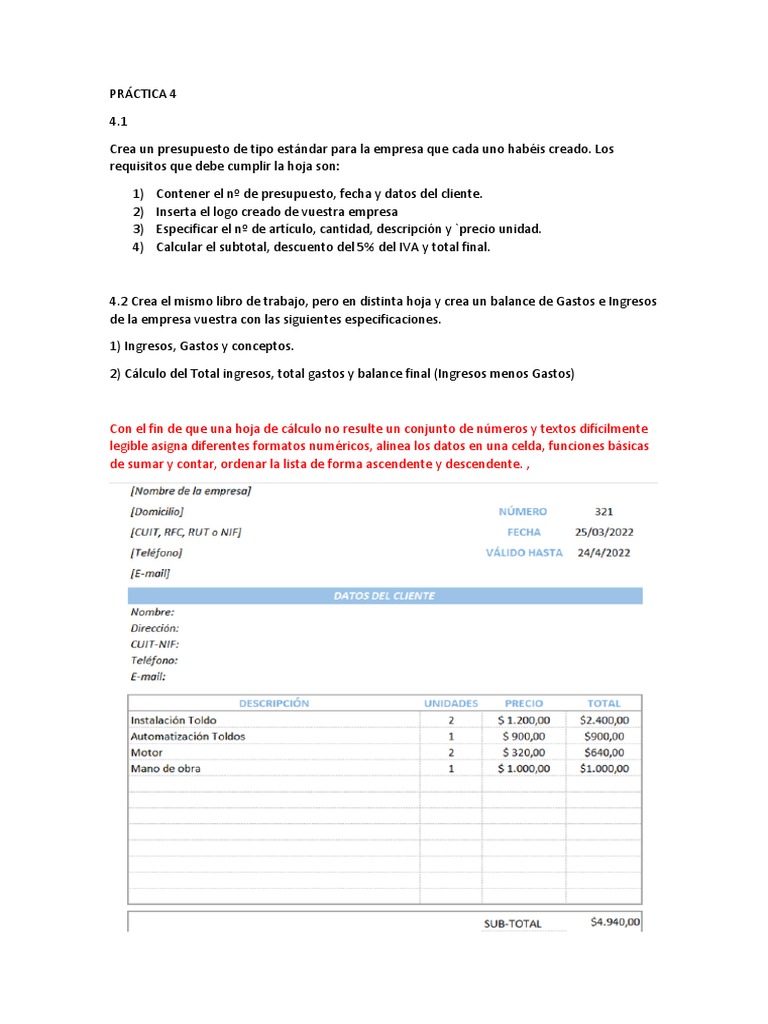 PRÁCTICA 4

4.1

Crea un presupuesto de tipo estándar para la empresa que cada uno habéis creado. Los requisitos que debe cumplir la hoja son:

1) Contener el nº de presupuesto, fecha y datos del cliente.
2) Inserta el logo creado de vuestra empresa
3) Especificar el nº de artículo, cantidad, descripción y `precio unidad.
4) Calcular el subtotal, descuento del 5% del IVA y total final.

4.2 Crea el mismo libro de trabajo, pero en distinta hoja y crea un balance de Gastos e Ingresos de la empresa vuestra con las siguientes especificaciones.

1) Ingresos, Gastos y conceptos.

2) Cálculo del Total ingresos, total gastos y balance final (Ingresos menos Gastos)

Con el fin de que una hoja de cálculo no resulte un conjunto de números y textos difícilmente legible asigna diferentes formatos numéricos, alinea los datos en una celda, funciones básicas de sumar y contar, ordenar la lista de forma ascendente y descendente. ,

[Nombre de la empresa]
[Domicilio]
[CUIT, RFC, RUT o NIF]
[Teléfono]
[E-mail]

NÚMERO 321
FECHA 25/03/2022
VÁLIDO HASTA 24/4/2022

DATOS DEL CLIENTE
Nombre:
Dirección:
CUIT-NIF:
Teléfono:
E-mail:

| DESCRIPCIÓN | UNIDADES | PRECIO | TOTAL |
|---|---|---|---|
| Instalación Toldo | 2 | $ 1.200,00 | $2.400,00 |
| Automatización Toldos | 1 | $ 900,00 | $900,00 |
| Motor | 2 | $ 320,00 | $640,00 |
| Mano de obra | 1 | $ 1.000,00 | $1.000,00 |

SUB-TOTAL $4.940,00